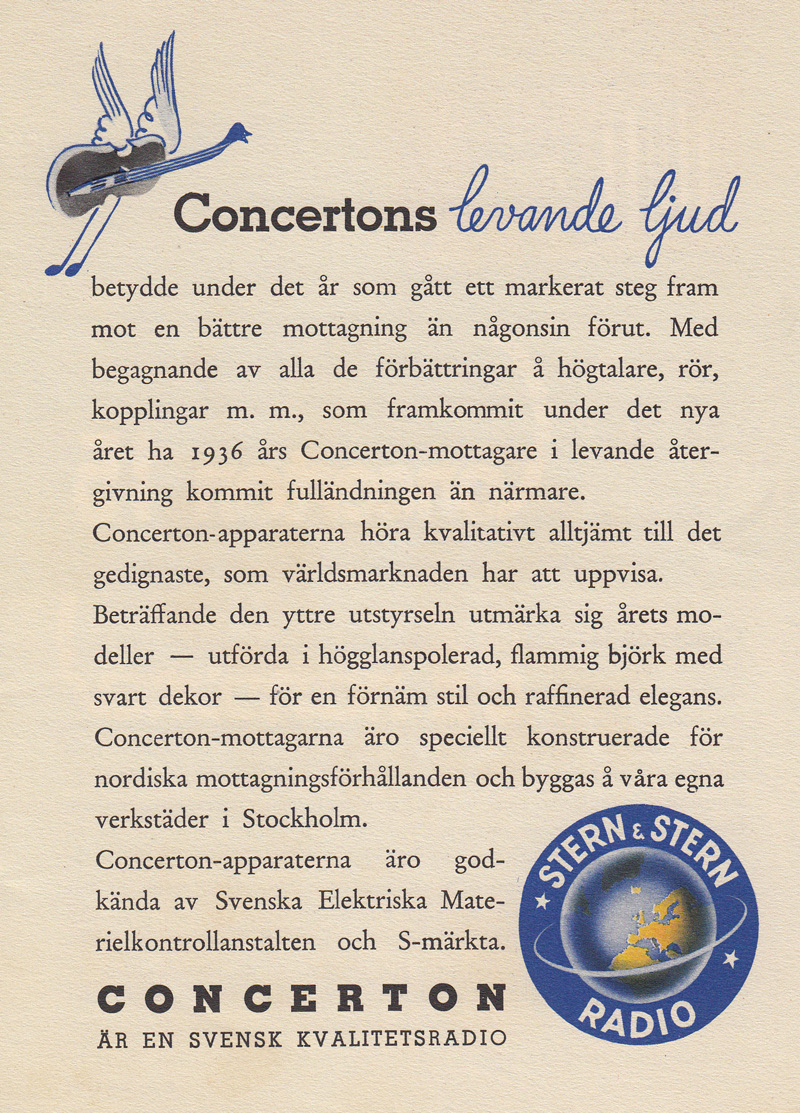 Concertons levande ljud

betydde under det år som gått ett markerat steg fram mot en bättre mottagning än någonsin förut. Med begagnande av alla de förbättringar å högtalare, rör, kopplingar m. m., som framkommit under det nya året ha 1936 års Concerton-mottagare i levande återgivning kommit fulländningen än närmare.

Concerton-apparaterna höra kvalitativt alltjämt till det gedignaste, som världsmarknaden har att uppvisa.

Beträffande den yttre utstyrseln utmärka sig årets modeller — utförda i högglanspolerad, flammig björk med svart dekor — för en förnäm stil och raffinerad elegans.

Concerton-mottagarna äro speciellt konstruerade för nordiska mottagningsförhållanden och byggas å våra egna verkstäder i Stockholm.

Concerton-apparaterna äro godkända av Svenska Elektriska Materielkontrollanstalten och S-märkta.

CONCERTON
ÄR EN SVENSK KVALITETSRADIO

STERN & STERN
RADIO